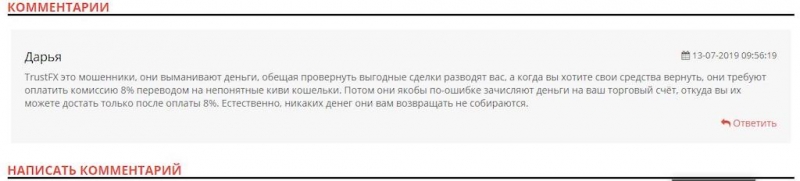 КОММЕНТАРИИ

Дарья

13-07-2019 09:56:19

TrustFX это мошенники, они выманивают деньги, обещая провернуть выгодные сделки разводят вас, а когда вы хотите свои средства вернуть, они требуют оплатить комиссию 8% переводом на непонятные киви кошельки. Потом они якобы по-ошибке зачисляют деньги на ваш торговый счёт, откуда вы их можете достать только после оплаты 8%. Естественно, никаких денег они вам возвращать не собираются.

Ответить

НАПИСАТЬ КОММЕНТАРИЙ